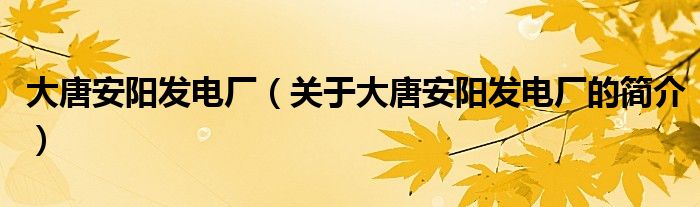 大唐安阳发电厂（关于大唐安阳发电厂的简介）